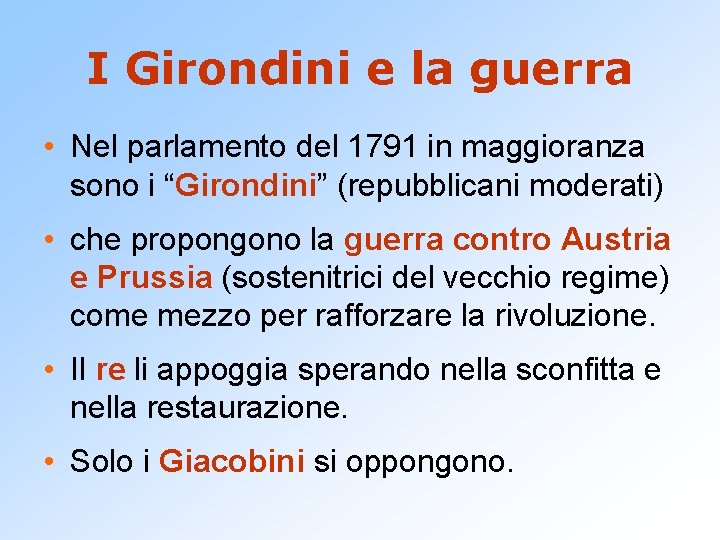 I Girondini e la guerra

• Nel parlamento del 1791 in maggioranza sono i “Girondini” (repubblicani moderati)

• che propongono la guerra contro Austria e Prussia (sostenitrici del vecchio regime) come mezzo per rafforzare la rivoluzione.

• Il re li appoggia sperando nella sconfitta e nella restaurazione.

• Solo i Giacobini si oppongono.